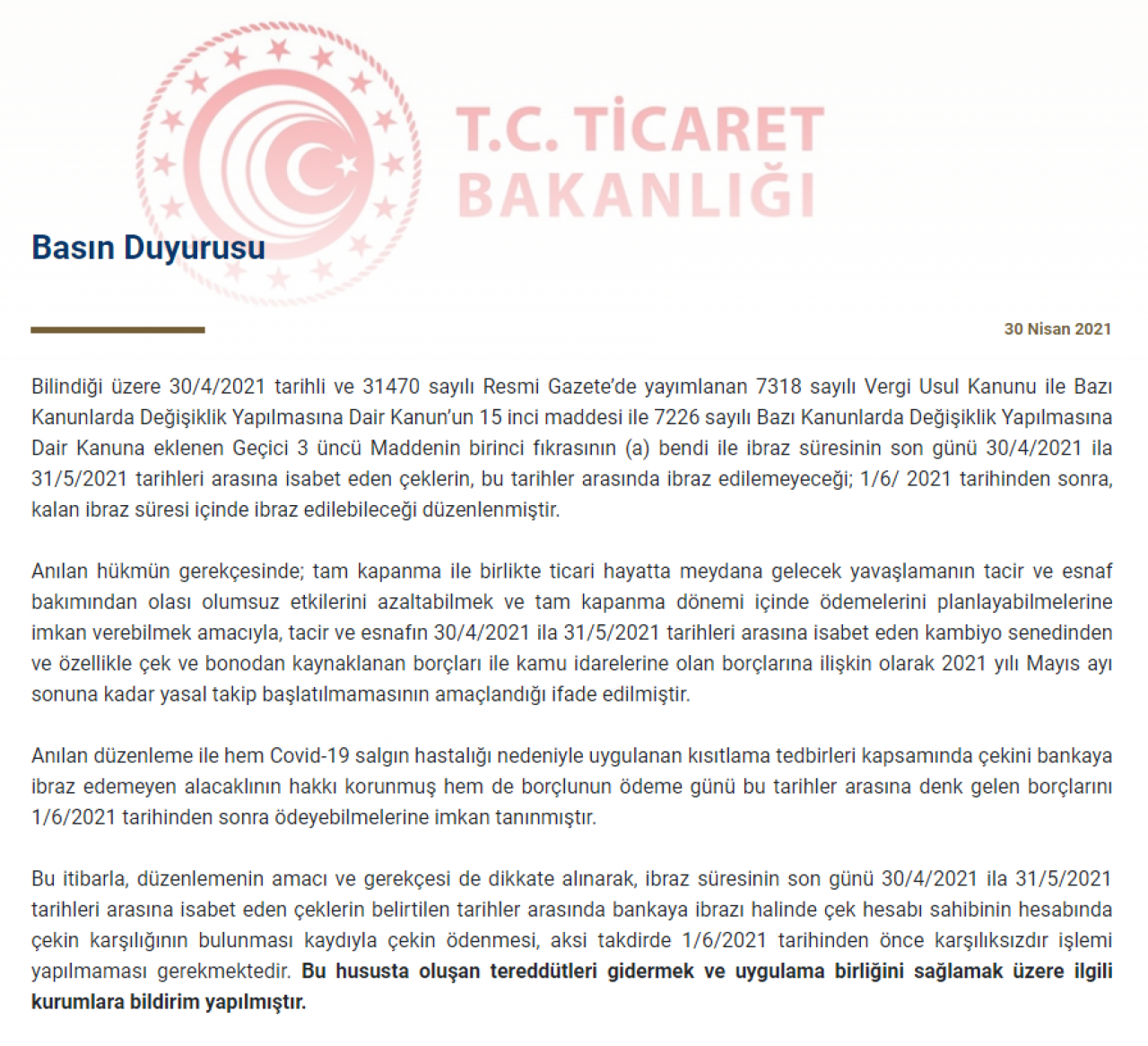 T.C. TİCARET BAKANLIĞI

Basın Duyurusu

30 Nisan 2021

Bilindiği üzere 30/4/2021 tarihli ve 31470 sayılı Resmi Gazete'de yayımlanan 7318 sayılı Vergi Usul Kanunu ile Bazı Kanunlarda Değişiklik Yapılmasına Dair Kanun'un 15 inci maddesi ile 7226 sayılı Bazı Kanunlarda Değişiklik Yapılmasına Dair Kanuna eklenen Geçici 3 üncü Maddenin birinci fıkrasının (a) bendi ile ibraz süresinin son günü 30/4/2021 ila 31/5/2021 tarihleri arasına isabet eden çeklerin, bu tarihler arasında ibraz edilemeyeceği; 1/6/ 2021 tarihinden sonra, kalan ibraz süresi içinde ibraz edilebileceği düzenlenmiştir.

Anılan hükmün gerekçesinde; tam kapanma ile birlikte ticari hayatta meydana gelecek yavaşlamanın tacir ve esnaf bakımından olası olumsuz etkilerini azaltabilmek ve tam kapanma dönemi içinde ödemelerini planlayabilmelerine imkan verebilmek amacıyla, tacir ve esnafın 30/4/2021 ila 31/5/2021 tarihleri arasına isabet eden kambiyo senedinden ve özellikle çek ve bonodan kaynaklanan borçları ile kamu idarelerine olan borçlarına ilişkin olarak 2021 yılı Mayıs ayı sonuna kadar yasal takip başlatılmamasının amaçlandığı ifade edilmiştir.

Anılan düzenleme ile hem Covid-19 salgın hastalığı nedeniyle uygulanan kısıtlama tedbirleri kapsamında çekini bankaya ibraz edemeyen alacaklının hakkı korunmuş hem de borçlunun ödeme günü bu tarihler arasına denk gelen borçlarını 1/6/2021 tarihinden sonra ödeyebilmelerine imkan tanınmıştır.

Bu itibarla, düzenlemenin amacı ve gerekçesi de dikkate alınarak, ibraz süresinin son günü 30/4/2021 ila 31/5/2021 tarihleri arasına isabet eden çeklerin belirtilen tarihler arasında bankaya ibrazı halinde çek hesabı sahibinin hesabında çekin karşılığının bulunması kaydıyla çekin ödenmesi, aksi takdirde 1/6/2021 tarihinden önce karşılıksızdır işlemi yapılmaması gerekmektedir. Bu hususta oluşan tereddütleri gidermek ve uygulama birliğini sağlamak üzere ilgili kurumlara bildirim yapılmıştır.